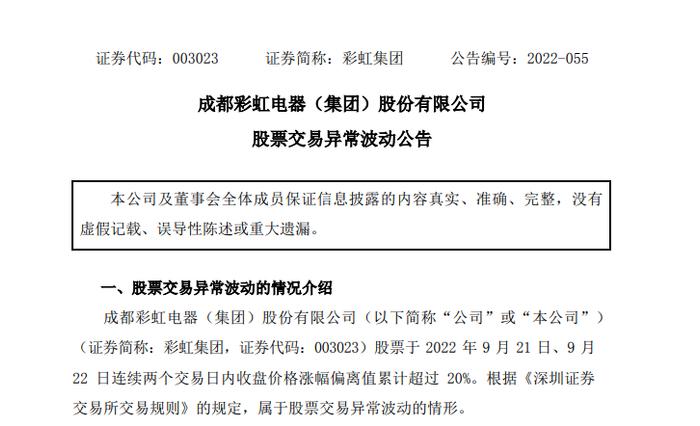 证券代码：003023　　证券简称：彩虹集团　　公告编号：2022-055

成都彩虹电器（集团）股份有限公司

股票交易异常波动公告

本公司及董事会全体成员保证信息披露的内容真实、准确、完整，没有虚假记载、误导性陈述或重大遗漏。

一、股票交易异常波动的情况介绍

成都彩虹电器（集团）股份有限公司（以下简称“公司”或“本公司”）（证券简称：彩虹集团，证券代码：003023）股票于 2022 年 9 月 21 日、9 月 22 日连续两个交易日内收盘价格涨幅偏离值累计超过 20%。根据《深圳证券交易所交易规则》的规定，属于股票交易异常波动的情形。